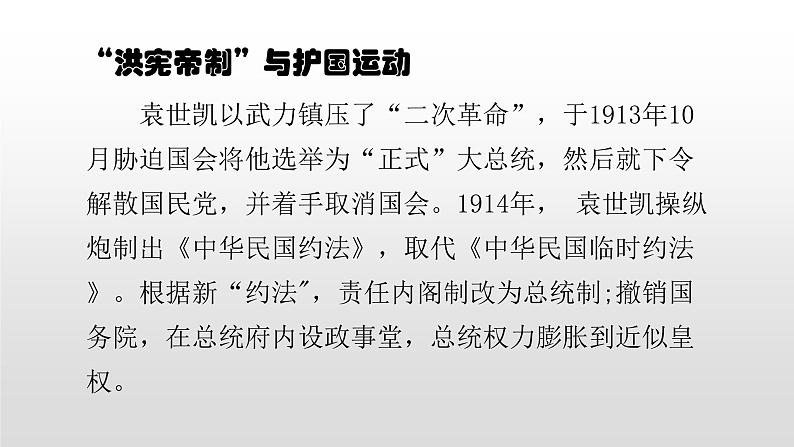 “洪宪帝制”与护国运动

袁世凯以武力镇压了“二次革命”，于1913年10月胁迫国会将他选举为“正式”大总统，然后就下令解散国民党，并着手取消国会。1914年， 袁世凯操纵炮制出《中华民国约法》，取代《中华民国临时约法》。根据新“约法"，责任内阁制改为总统制;撤销国务院，在总统府内设政事堂，总统权力膨胀到近似皇权。